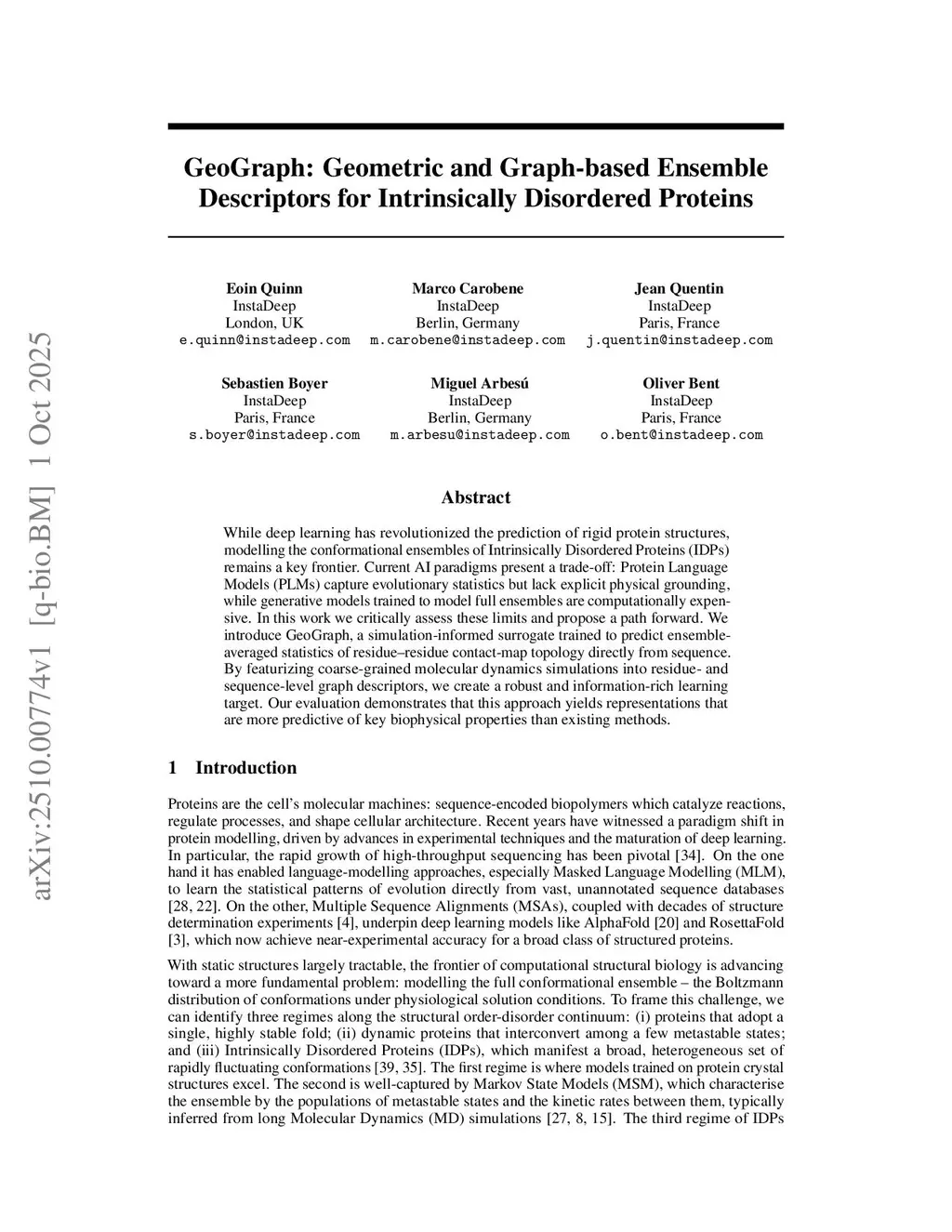 arXiv:2510.00774v1 [q-bio.BM] 1 Oct 2025

GeoGraph: Geometric and Graph-based Ensemble Descriptors for Intrinsically Disordered Proteins

Eoin Quinn
InstaDeep
London, UK
e.quinn@instadeep.com

Marco Carobene
InstaDeep
Berlin, Germany
m.carobene@instadeep.com

Jean Quentin
InstaDeep
Paris, France
j.quentin@instadeep.com

Sebastien Boyer
InstaDeep
Paris, France
s.boyer@instadeep.com

Miguel Arbesú
InstaDeep
Berlin, Germany
m.arbesu@instadeep.com

Oliver Bent
InstaDeep
Paris, France
o.bent@instadeep.com

Abstract

While deep learning has revolutionized the prediction of rigid protein structures, modelling the conformational ensembles of Intrinsically Disordered Proteins (IDPs) remains a key frontier. Current AI paradigms present a trade-off: Protein Language Models (PLMs) capture evolutionary statistics but lack explicit physical grounding, while generative models trained to model full ensembles are computationally expensive. In this work we critically assess these limits and propose a path forward. We introduce GeoGraph, a simulation-informed surrogate trained to predict ensemble-averaged statistics of residue–residue contact-map topology directly from sequence. By featurizing coarse-grained molecular dynamics simulations into residue- and sequence-level graph descriptors, we create a robust and information-rich learning target. Our evaluation demonstrates that this approach yields representations that are more predictive of key biophysical properties than existing methods.

1 Introduction

Proteins are the cell's molecular machines: sequence-encoded biopolymers which catalyze reactions, regulate processes, and shape cellular architecture. Recent years have witnessed a paradigm shift in protein modelling, driven by advances in experimental techniques and the maturation of deep learning. In particular, the rapid growth of high-throughput sequencing has been pivotal [34]. On the one hand it has enabled language-modelling approaches, especially Masked Language Modelling (MLM), to learn the statistical patterns of evolution directly from vast, unannotated sequence databases [28, 22]. On the other, Multiple Sequence Alignments (MSAs), coupled with decades of structure determination experiments [4], underpin deep learning models like AlphaFold [20] and RosettaFold [3], which now achieve near-experimental accuracy for a broad class of structured proteins.

With static structures largely tractable, the frontier of computational structural biology is advancing toward a more fundamental problem: modelling the full conformational ensemble – the Boltzmann distribution of conformations under physiological solution conditions. To frame this challenge, we can identify three regimes along the structural order-disorder continuum: (i) proteins that adopt a single, highly stable fold; (ii) dynamic proteins that interconvert among a few metastable states; and (iii) Intrinsically Disordered Proteins (IDPs), which manifest a broad, heterogeneous set of rapidly fluctuating conformations [39, 35]. The first regime is where models trained on protein crystal structures excel. The second is well-captured by Markov State Models (MSM), which characterise the ensemble by the populations of metastable states and the kinetic rates between them, typically inferred from long Molecular Dynamics (MD) simulations [27, 8, 15]. The third regime of IDPs